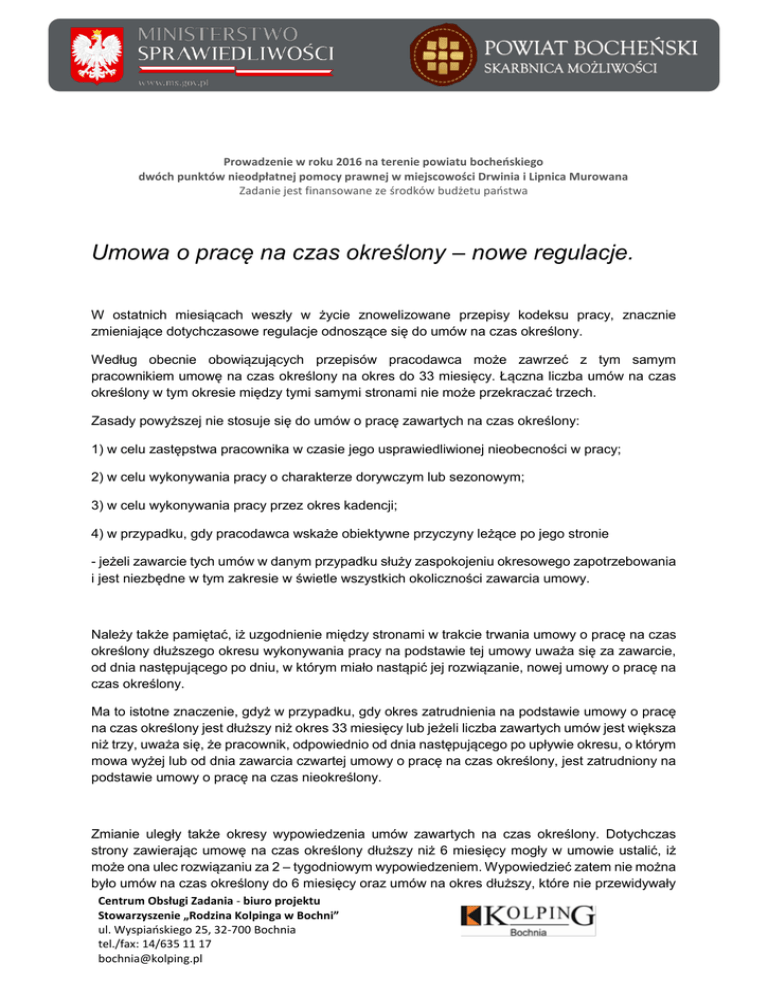 MINISTERSTWO SPRAWIEDLIWOŚCI
www.ms.gov.pl

POWIAT BOCHEŃSKI
SKARBNICA MOŻLIWOŚCI

Prowadzenie w roku 2016 na terenie powiatu bocheńskiego
dwóch punktów nieodpłatnej pomocy prawnej w miejscowości Drwinia i Lipnica Murowana
Zadanie jest finansowane ze środków budżetu państwa

Umowa o pracę na czas określony – nowe regulacje.

W ostatnich miesiącach weszły w życie znowelizowane przepisy kodeksu pracy, znacznie zmieniające dotychczasowe regulacje odnoszące się do umów na czas określony.

Według obecnie obowiązujących przepisów pracodawca może zawrzeć z tym samym pracownikiem umowę na czas określony na okres do 33 miesięcy. Łączna liczba umów na czas określony w tym okresie między tymi samymi stronami nie może przekraczać trzech.

Zasady powyższej nie stosuje się do umów o pracę zawartych na czas określony:

1) w celu zastępstwa pracownika w czasie jego usprawiedliwionej nieobecności w pracy;

2) w celu wykonywania pracy o charakterze dorywczym lub sezonowym;

3) w celu wykonywania pracy przez okres kadencji;

4) w przypadku, gdy pracodawca wskaże obiektywne przyczyny leżące po jego stronie

- jeżeli zawarcie tych umów w danym przypadku służy zaspokojeniu okresowego zapotrzebowania i jest niezbędne w tym zakresie w świetle wszystkich okoliczności zawarcia umowy.

Należy także pamiętać, iż uzgodnienie między stronami w trakcie trwania umowy o pracę na czas określony dłuższego okresu wykonywania pracy na podstawie tej umowy uważa się za zawarcie, od dnia następującego po dniu, w którym miało nastąpić jej rozwiązanie, nowej umowy o pracę na czas określony.

Ma to istotne znaczenie, gdyż w przypadku, gdy okres zatrudnienia na podstawie umowy o pracę na czas określony jest dłuższy niż okres 33 miesięcy lub jeżeli liczba zawartych umów jest większa niż trzy, uważa się, że pracownik, odpowiednio od dnia następującego po upływie okresu, o którym mowa wyżej lub od dnia zawarcia czwartej umowy o pracę na czas określony, jest zatrudniony na podstawie umowy o pracę na czas nieokreślony.

Zmianie uległy także okresy wypowiedzenia umów zawartych na czas określony. Dotychczas strony zawierając umowę na czas określony dłuższy niż 6 miesięcy mogły w umowie ustalić, iż może ona ulec rozwiązaniu za 2 – tygodniowym wypowiedzeniem. Wypowiedzieć zatem nie można było umów na czas określony do 6 miesięcy oraz umów na okres dłuższy, które nie przewidywały

Centrum Obsługi Zadania - biuro projektu
Stowarzyszenie „Rodzina Kolpinga w Bochni"
ul. Wyspiańskiego 25, 32-700 Bochnia
tel./fax: 14/635 11 17
bochnia@kolping.pl

KOLPING
Bochnia